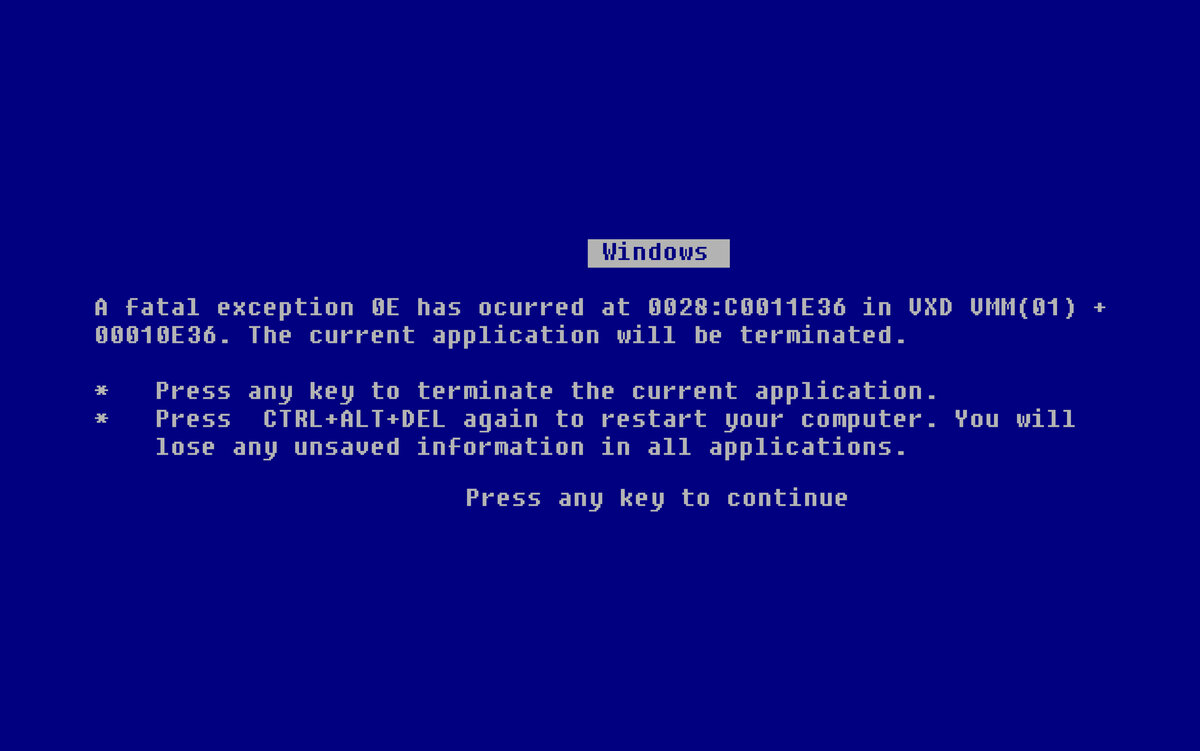 Windows

A fatal exception 0E has ocurred at 0028:C0011E36 in VXD VMM(01) + 00010E36. The current application will be terminated.

*   Press any key to terminate the current application.
*   Press  CTRL+ALT+DEL again to restart your computer. You will lose any unsaved information in all applications.

Press any key to continue